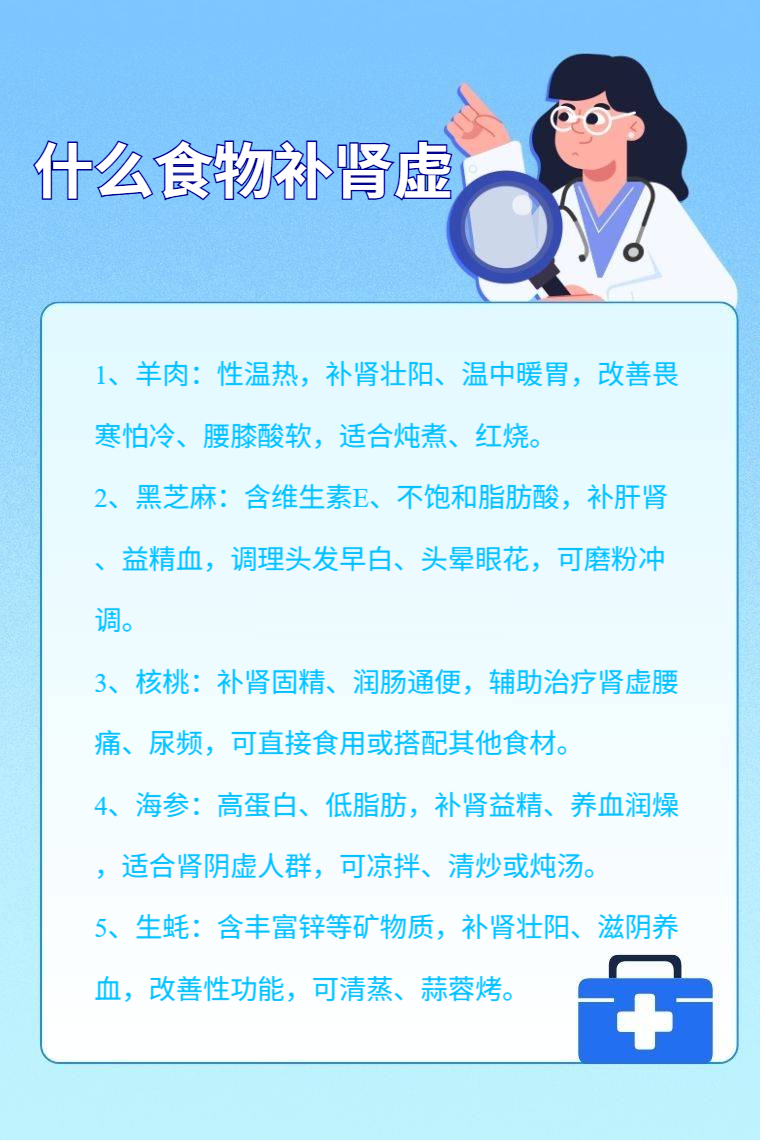 什么食物补肾虚

1、羊肉：性温热，补肾壮阳、温中暖胃，改善畏寒怕冷、腰膝酸软，适合炖煮、红烧。

2、黑芝麻：含维生素E、不饱和脂肪酸，补肝肾、益精血，调理头发早白、头晕眼花，可磨粉冲调。

3、核桃：补肾固精、润肠通便，辅助治疗肾虚腰痛、尿频，可直接食用或搭配其他食材。

4、海参：高蛋白、低脂肪，补肾益精、养血润燥，适合肾阴虚人群，可凉拌、清炒或炖汤。

5、生蚝：含丰富锌等矿物质，补肾壮阳、滋阴养血，改善性功能，可清蒸、蒜蓉烤。